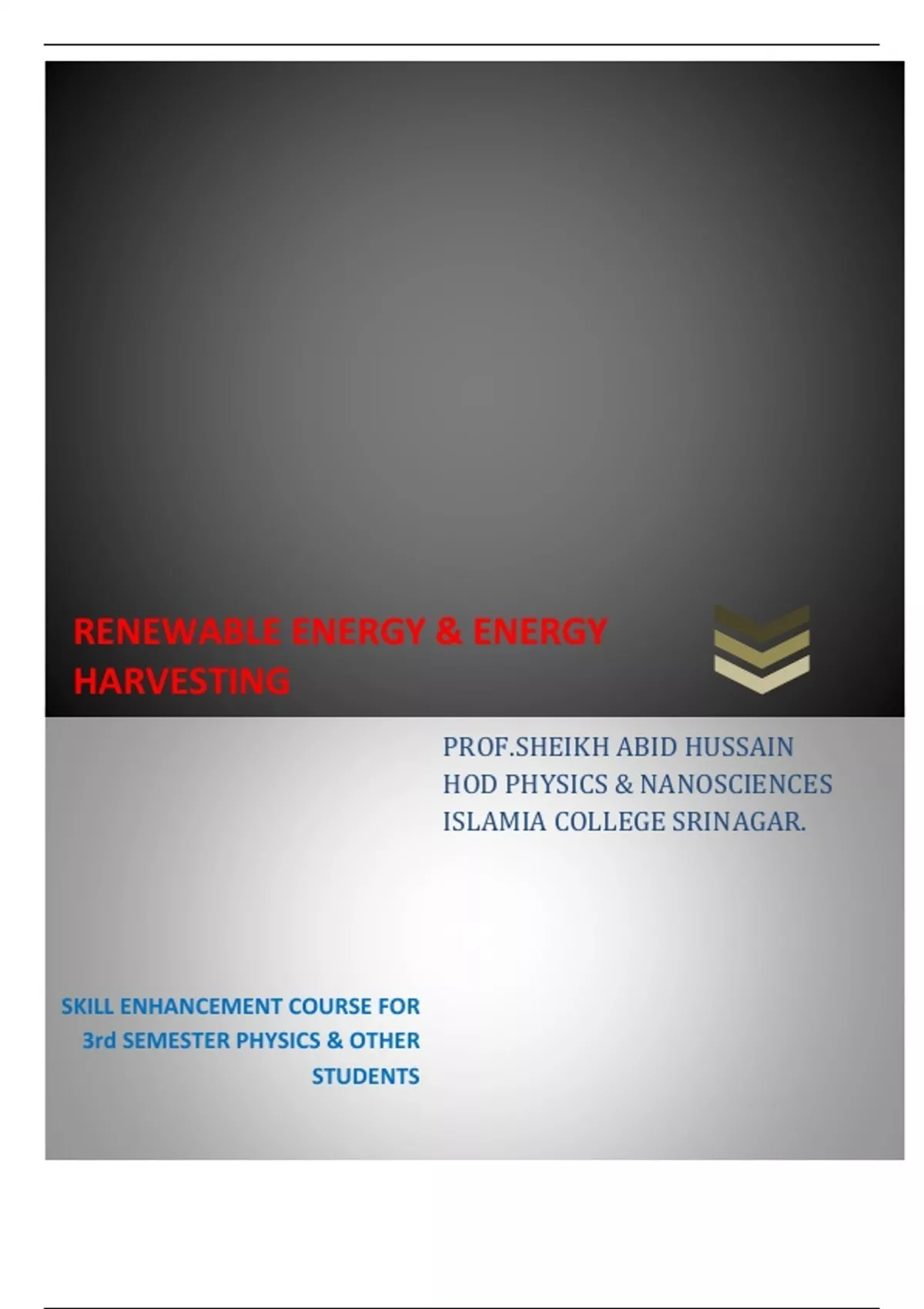 RENEWABLE ENERGY & ENERGY HARVESTING

PROF.SHEIKH ABID HUSSAIN
HOD PHYSICS & NANOSCIENCES
ISLAMIA COLLEGE SRINAGAR.

SKILL ENHANCEMENT COURSE FOR 3rd SEMESTER PHYSICS & OTHER STUDENTS